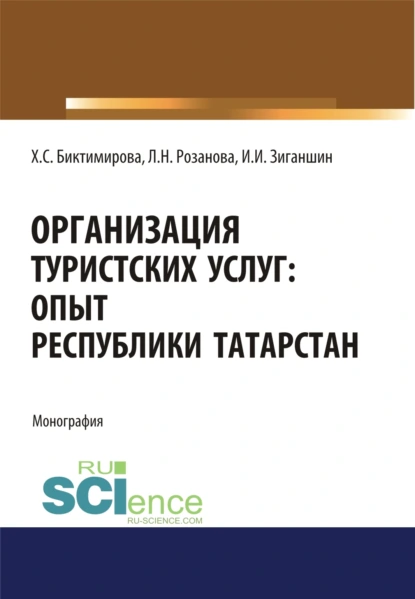 Х.С. Биктимирова, Л.Н. Розанова, И.И. Зиганшин

ОРГАНИЗАЦИЯ ТУРИСТСКИХ УСЛУГ: ОПЫТ РЕСПУБЛИКИ ТАТАРСТАН

Монография

RU SCIence
RU-SCIENCE.COM